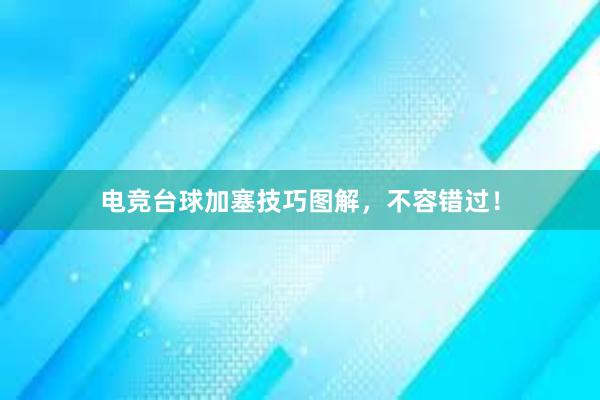 电竞台球加塞技巧图解，不容错过！